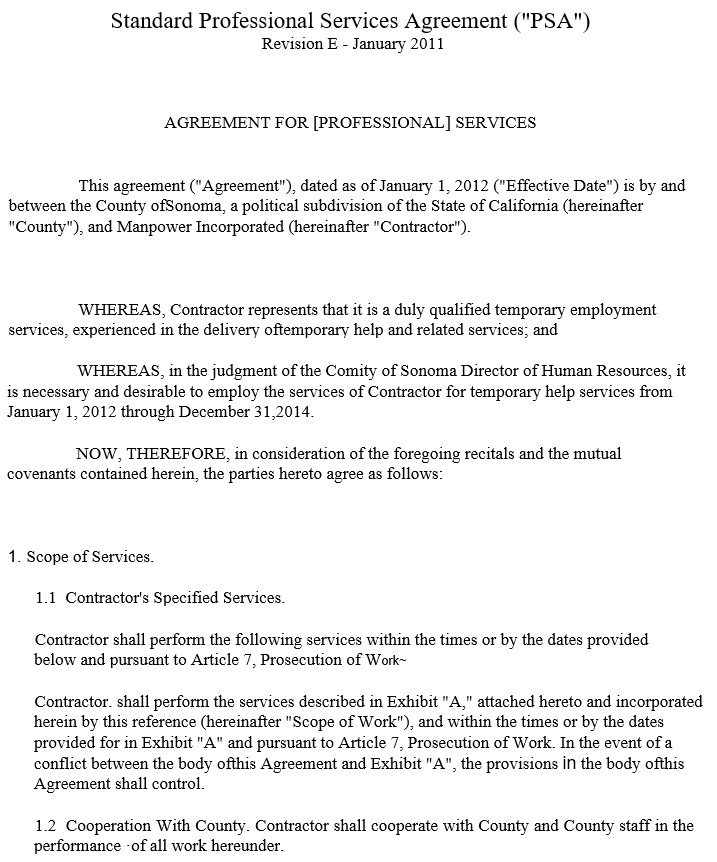 Standard Professional Services Agreement ("PSA")
Revision E - January 2011

AGREEMENT FOR [PROFESSIONAL] SERVICES

This agreement ("Agreement"), dated as of January 1, 2012 ("Effective Date") is by and between the County ofSonoma, a political subdivision of the State of California (hereinafter "County"), and Manpower Incorporated (hereinafter "Contractor").

WHEREAS, Contractor represents that it is a duly qualified temporary employment services, experienced in the delivery oftemporary help and related services; and

WHEREAS, in the judgment of the Comity of Sonoma Director of Human Resources, it is necessary and desirable to employ the services of Contractor for temporary help services from January 1, 2012 through December 31,2014.

NOW, THEREFORE, in consideration of the foregoing recitals and the mutual covenants contained herein, the parties hereto agree as follows:

1. Scope of Services.

1.1 Contractor's Specified Services.

Contractor shall perform the following services within the times or by the dates provided below and pursuant to Article 7, Prosecution of Work~

Contractor. shall perform the services described in Exhibit "A," attached hereto and incorporated herein by this reference (hereinafter "Scope of Work"), and within the times or by the dates provided for in Exhibit "A" and pursuant to Article 7, Prosecution of Work. In the event of a conflict between the body ofthis Agreement and Exhibit "A", the provisions in the body ofthis Agreement shall control.

1.2 Cooperation With County. Contractor shall cooperate with County and County staff in the performance ·of all work hereunder.